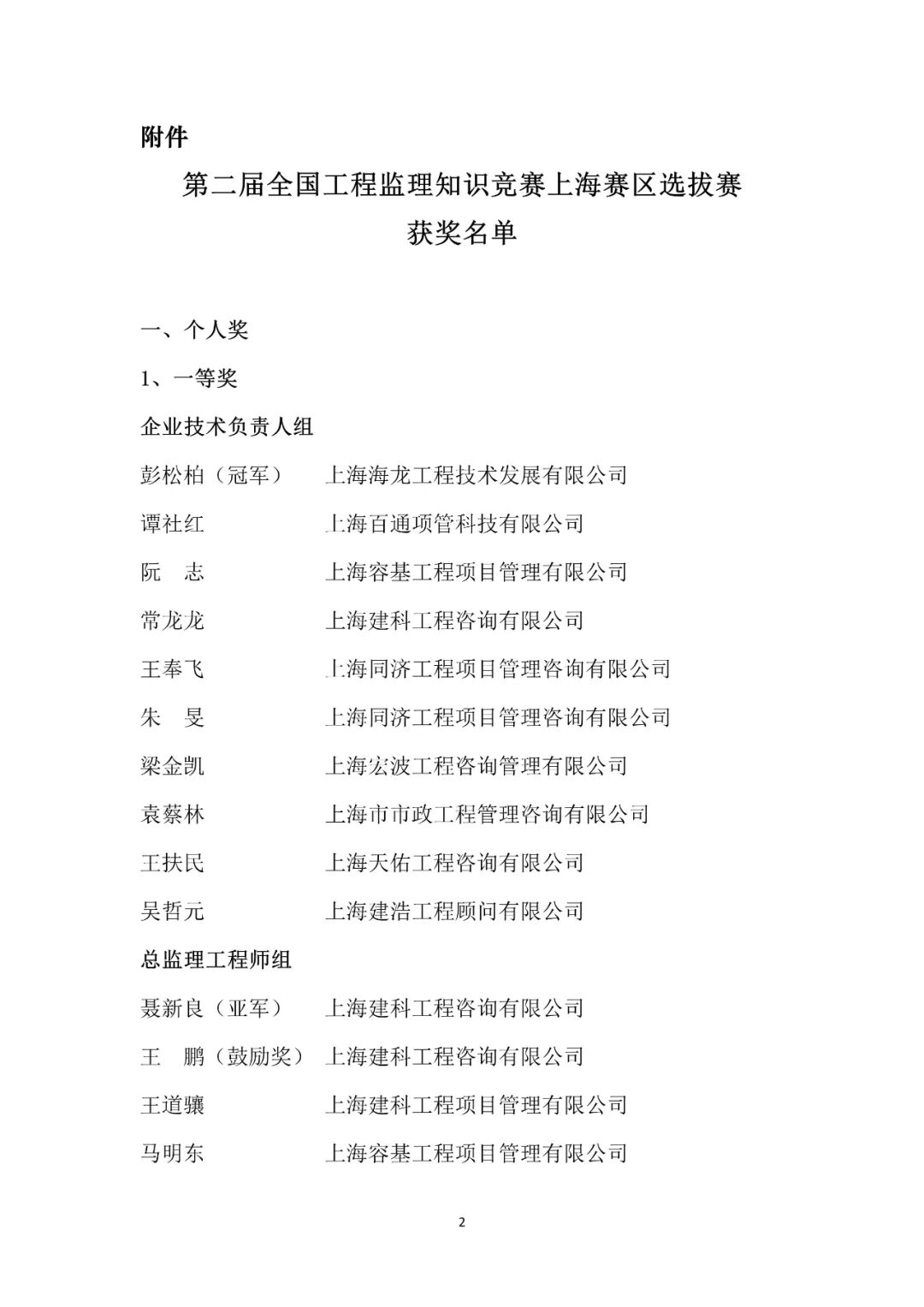 附件

第二届全国工程监理知识竞赛上海赛区选拔赛
获奖名单

一、个人奖

1、一等奖

企业技术负责人组

彭松柏（冠军） 上海海龙工程技术发展有限公司

谭社红 上海百通项管科技有限公司

阮 志 上海容基工程项目管理有限公司

常龙龙 上海建科工程咨询有限公司

王奉飞 上海同济工程项目管理咨询有限公司

朱 旻 上海同济工程项目管理咨询有限公司

梁金凯 上海宏波工程咨询管理有限公司

袁蔡林 上海市市政工程管理咨询有限公司

王扶民 上海天佑工程咨询有限公司

吴哲元 上海建浩工程顾问有限公司

总监理工程师组

聂新良（亚军） 上海建科工程咨询有限公司

王 鹏（鼓励奖） 上海建科工程咨询有限公司

王道骧 上海建科工程项目管理有限公司

马明东 上海容基工程项目管理有限公司

2